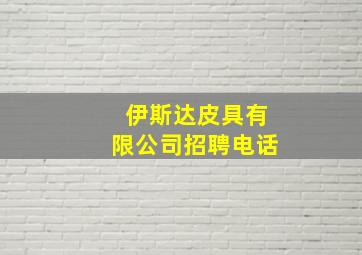 伊斯达皮具有限公司招聘电话